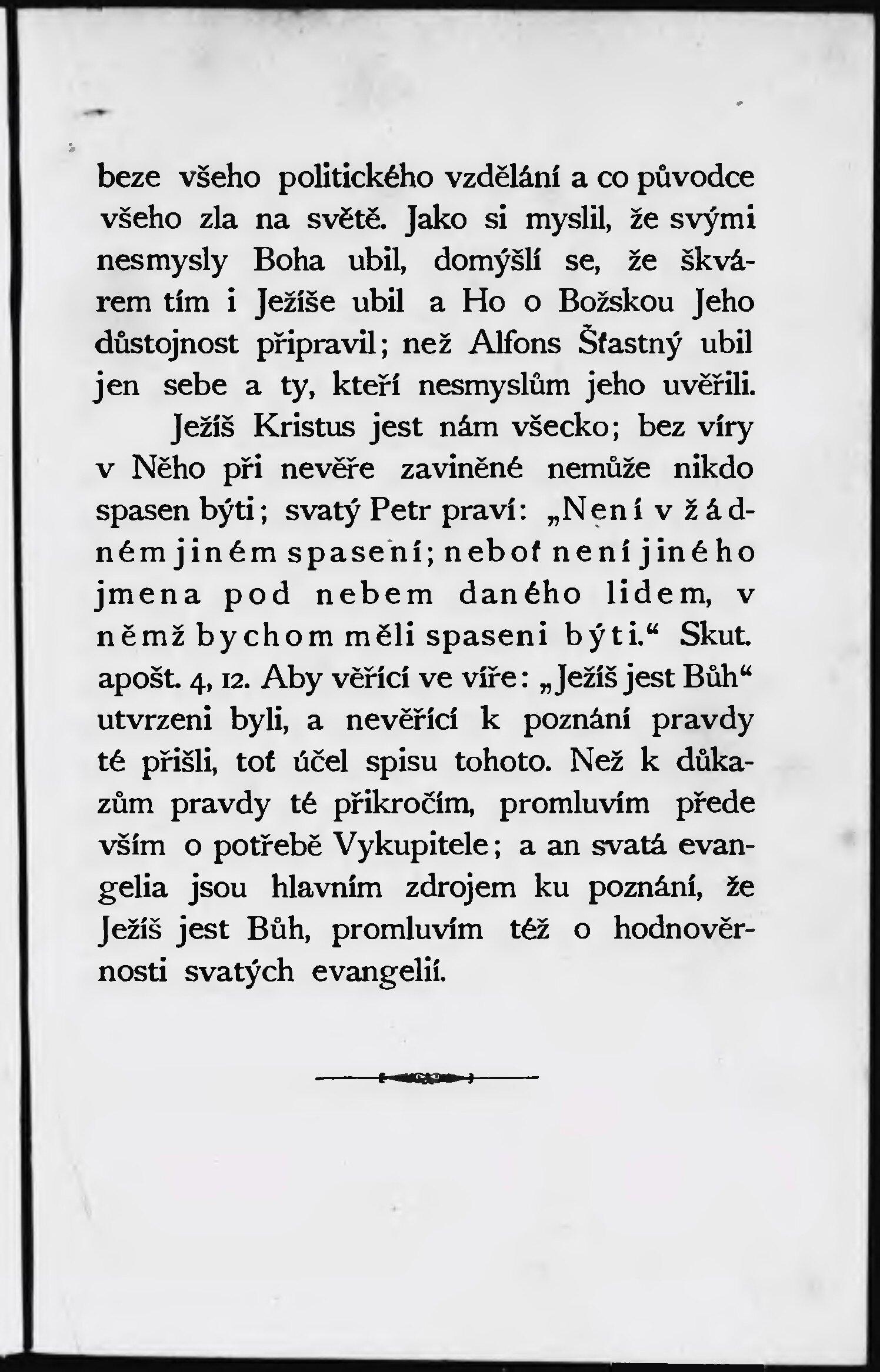 beze všeho politického vzdělání a co původce všeho zla na světě. Jako si myslil, že svými nesmysly Boha ubil, domýšlí se, že škvárem tím i Ježíše ubil a Ho o Božskou Jeho důstojnost připravil; než Alfons Šťastný ubil jen sebe a ty, kteří nesmyslům jeho uvěřili.

Ježíš Kristus jest nám všecko; bez víry v Něho při nevěře zaviněné nemůže nikdo spasen býti; svatý Petr praví: „Není v žádném jiném spasení; neboť není jiného jmena pod nebem daného lidem, v němž bychom měli spaseni býti.“ Skut. apošt. 4, 12. Aby věřící ve víře: „Ježíš jest Bůh“ utvrzeni byli, a nevěřící k poznání pravdy té přišli, toť účel spisu tohoto. Než k důkazům pravdy té přikročím, promluvím přede vším o potřebě Vykupitele; a an svatá evangelia jsou hlavním zdrojem ku poznání, že Ježíš jest Bůh, promluvím též o hodnověrnosti svatých evangelií.